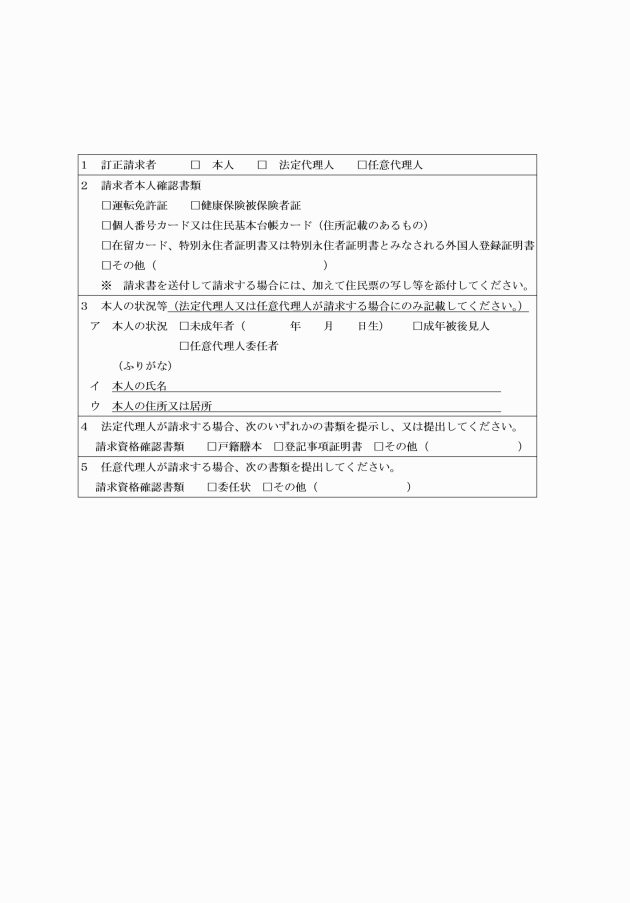 1　訂正請求者　□　本人　□　法定代理人　□任意代理人

2　請求者本人確認書類
□運転免許証　□健康保険被保険者証
□個人番号カード又は住民基本台帳カード（住所記載のあるもの）
□在留カード、特別永住者証明書又は特別永住者証明書とみなされる外国人登録証明書
□その他（　　　　　　　　　　）
※　請求書を送付して請求する場合には、加えて住民票の写し等を添付してください。

3　本人の状況等（法定代理人又は任意代理人が請求する場合にのみ記載してください。）
ア　本人の状況　□未成年者（　　年　月　日生）　□成年被後見人
□任意代理人委任者
（ふりがな）
イ　本人の氏名
ウ　本人の住所又は居所

4　法定代理人が請求する場合、次のいずれかの書類を提示し、又は提出してください。
請求資格確認書類　□戸籍謄本　□登記事項証明書　□その他（　　　　）

5　任意代理人が請求する場合、次の書類を提出してください。
請求資格確認書類　□委任状　□その他（　　　　）